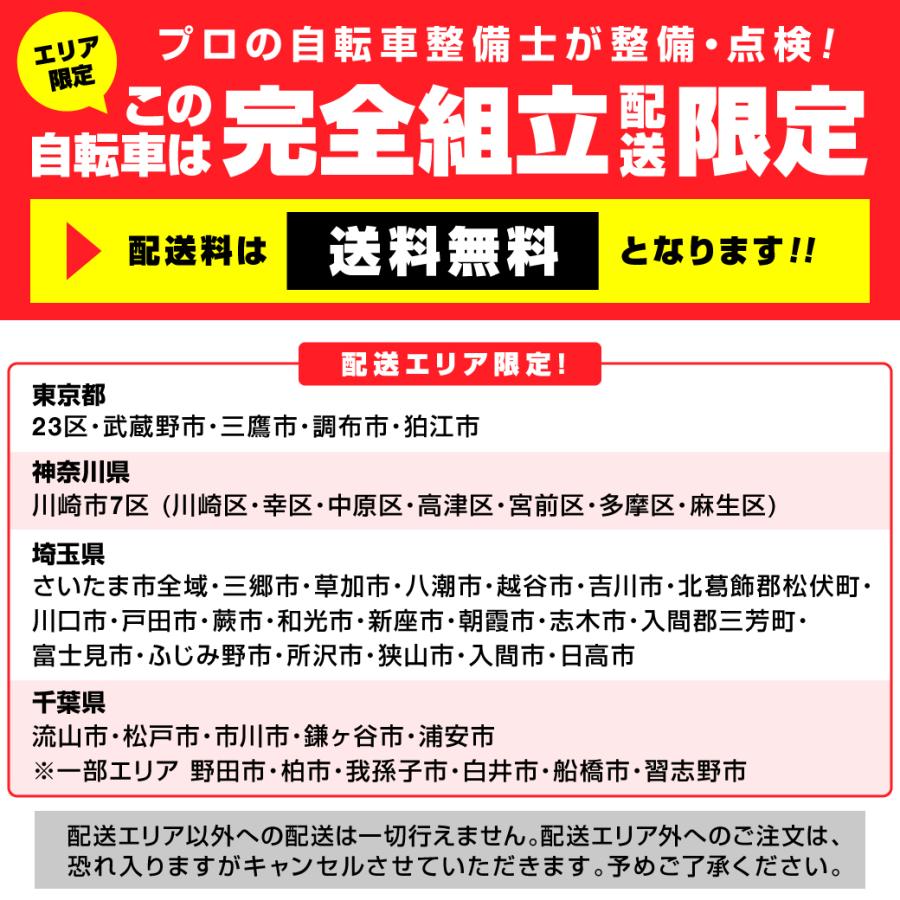 エリア限定

プロの自転車整備士が整備・点検!

この自転車は完全組立配送限定

配送料は 送料無料 となります!!

配送エリア限定!

東京都
23区・武蔵野市・三鷹市・調布市・狛江市

神奈川県
川崎市7区（川崎区・幸区・中原区・高津区・宮前区・多摩区・麻生区）

埼玉県
さいたま市全域・三郷市・草加市・八潮市・越谷市・吉川市・北葛飾郡松伏町・川口市・戸田市・蕨市・和光市・新座市・朝霞市・志木市・入間郡三芳町・富士見市・ふじみ野市・所沢市・狭山市・入間市・日高市

千葉県
流山市・松戸市・市川市・鎌ヶ谷市・浦安市
※一部エリア 野田市・柏市・我孫子市・白井市・船橋市・習志野市

配送エリア以外への配送は一切行えません。配送エリア外へのご注文は、恐れ入りますがキャンセルさせていただきます。予めご了承ください。